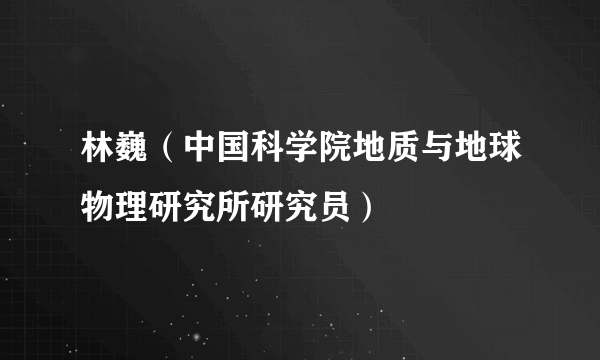 林巍（中国科学院地质与地球物理研究所研究员）